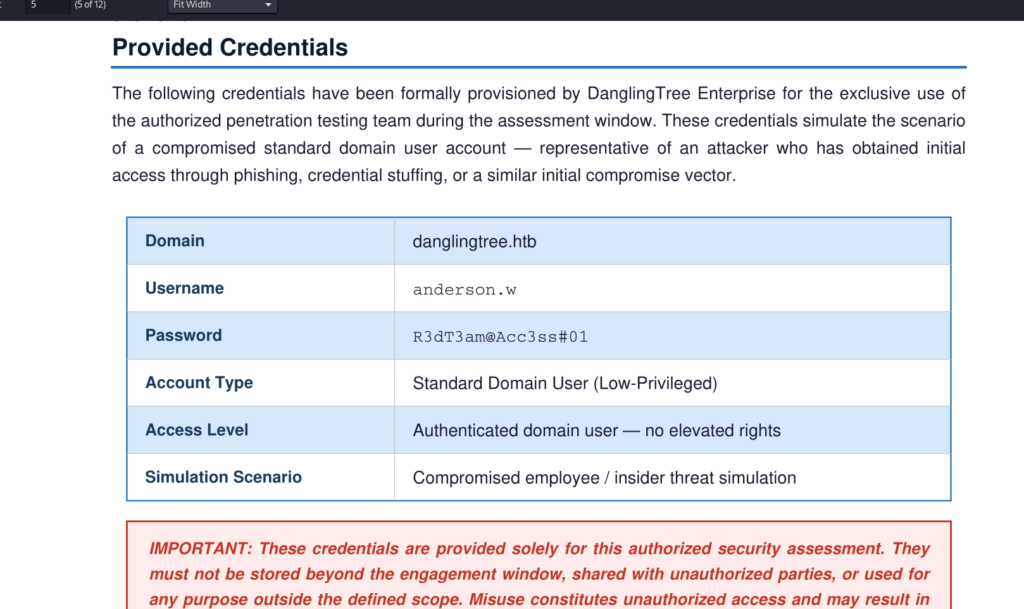 5 (5 of 12) Fit Width

Provided Credentials

The following credentials have been formally provisioned by DanglingTree Enterprise for the exclusive use of the authorized penetration testing team during the assessment window. These credentials simulate the scenario of a compromised standard domain user account — representative of an attacker who has obtained initial access through phishing, credential stuffing, or a similar initial compromise vector.

| Domain | danglingtree.htb |
|---|---|
| Username | anderson.w |
| Password | R3dT3am@Acc3ss#01 |
| Account Type | Standard Domain User (Low-Privileged) |
| Access Level | Authenticated domain user — no elevated rights |
| Simulation Scenario | Compromised employee / insider threat simulation |

IMPORTANT: These credentials are provided solely for this authorized security assessment. They must not be stored beyond the engagement window, shared with unauthorized parties, or used for any purpose outside the defined scope. Misuse constitutes unauthorized access and may result in